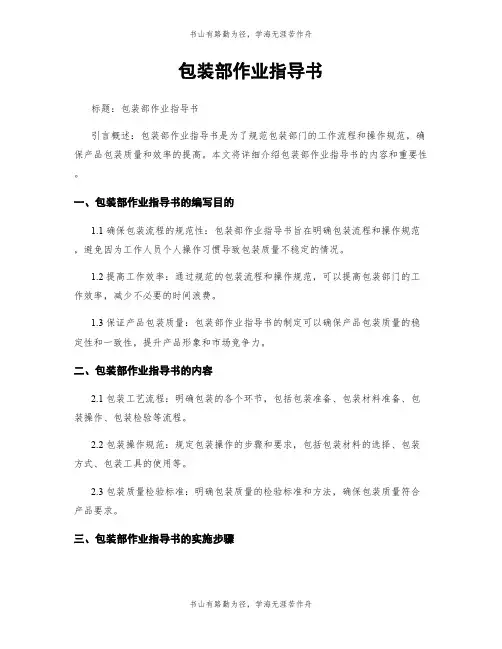 书山有路勤为径，学海无涯苦作舟

包装部作业指导书

标题：包装部作业指导书

引言概述：包装部作业指导书是为了规范包装部门的工作流程和操作规范，确保产品包装质量和效率的提高。本文将详细介绍包装部作业指导书的内容和重要性。

一、包装部作业指导书的编写目的

1.1 确保包装流程的规范性：包装部作业指导书旨在明确包装流程和操作规范，避免因为工作人员个人操作习惯导致包装质量不稳定的情况。

1.2 提高工作效率：通过规范的包装流程和操作规范，可以提高包装部门的工作效率，减少不必要的时间浪费。

1.3 保证产品包装质量：包装部作业指导书的制定可以确保产品包装质量的稳定性和一致性，提升产品形象和市场竞争力。

二、包装部作业指导书的内容

2.1 包装工艺流程：明确包装的各个环节，包括包装准备、包装材料准备、包装操作、包装检验等流程。

2.2 包装操作规范：规定包装操作的步骤和要求，包括包装材料的选择、包装方式、包装工具的使用等。

2.3 包装质量检验标准：明确包装质量的检验标准和方法，确保包装质量符合产品要求。

三、包装部作业指导书的实施步骤

书山有路勤为径，学海无涯苦作舟